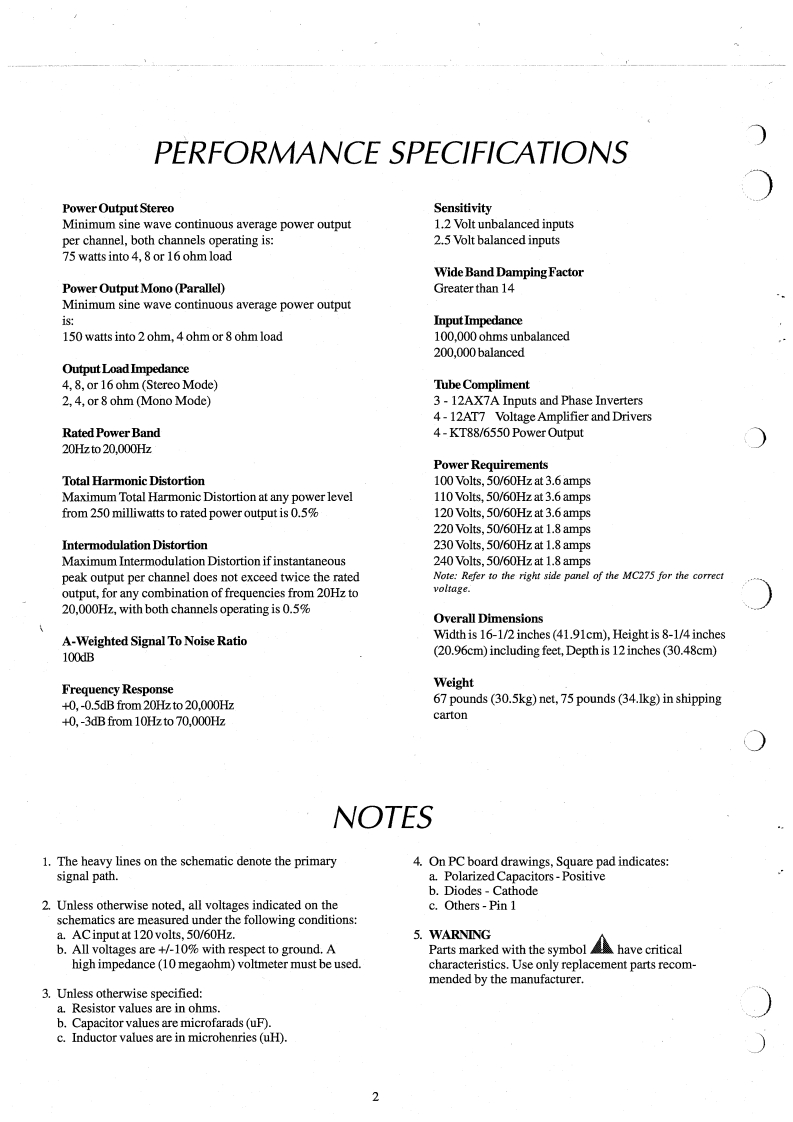 PERFORMANCE SPECIFICATIONS

Power Output Stereo
Minimum sine wave continuous average power output per channel, both channels operating is:
75 watts into 4, 8 or 16 ohm load

Power Output Mono (Parallel)
Minimum sine wave continuous average power output is:
150 watts into 2 ohm, 4 ohm or 8 ohm load

Output Load Impedance
4, 8, or 16 ohm (Stereo Mode)
2, 4, or 8 ohm (Mono Mode)

Rated Power Band
20Hz to 20,000Hz

Total Harmonic Distortion
Maximum Total Harmonic Distortion at any power level from 250 milliwatts to rated power output is 0.5%

Intermodulation Distortion
Maximum Intermodulation Distortion if instantaneous peak output per channel does not exceed twice the rated output, for any combination of frequencies from 20Hz to 20,000Hz, with both channels operating is 0.5%

A-Weighted Signal To Noise Ratio
100dB

Frequency Response
+0, -0.5dB from 20Hz to 20,000Hz
+0, -3dB from 10Hz to 70,000Hz

Sensitivity
1.2 Volt unbalanced inputs
2.5 Volt balanced inputs

Wide Band Damping Factor
Greater than 14

Input Impedance
100,000 ohms unbalanced
200,000 balanced

Tube Compliment
3 - 12AX7A Inputs and Phase Inverters
4 - 12AT7 Voltage Amplifier and Drivers
4 - KT88/6550 Power Output

Power Requirements
100 Volts, 50/60Hz at 3.6 amps
110 Volts, 50/60Hz at 3.6 amps
120 Volts, 50/60Hz at 3.6 amps
220 Volts, 50/60Hz at 1.8 amps
230 Volts, 50/60Hz at 1.8 amps
240 Volts, 50/60Hz at 1.8 amps
Note: Refer to the right side panel of the MC275 for the correct voltage.

Overall Dimensions
Width is 16-1/2 inches (41.91cm), Height is 8-1/4 inches (20.96cm) including feet, Depth is 12 inches (30.48cm)

Weight
67 pounds (30.5kg) net, 75 pounds (34.1kg) in shipping carton

NOTES

1. The heavy lines on the schematic denote the primary signal path.

2. Unless otherwise noted, all voltages indicated on the schematics are measured under the following conditions:
a. AC input at 120 volts, 50/60Hz.
b. All voltages are +/-10% with respect to ground. A high impedance (10 megaohm) voltmeter must be used.

3. Unless otherwise specified:
a. Resistor values are in ohms.
b. Capacitor values are microfarads (uF).
c. Inductor values are in microhenries (uH).

4. On PC board drawings, Square pad indicates:
a. Polarized Capacitors - Positive
b. Diodes - Cathode
c. Others - Pin 1

5. WARNING
Parts marked with the symbol have critical characteristics. Use only replacement parts recommended by the manufacturer.

2